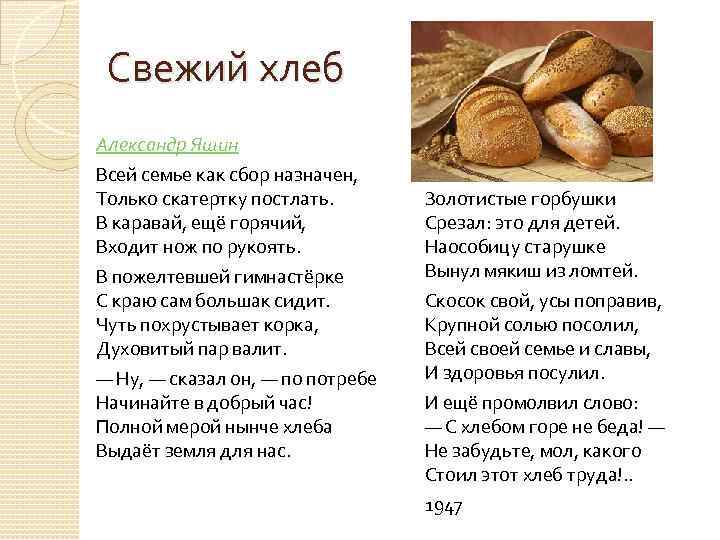 Свежий хлеб

Александр Яшин

Всей семье как сбор назначен,
Только скатертку постлать.
В каравай, ещё горячий,
Входит нож по рукоять.

В пожелтевшей гимнастёрке
С краю сам большак сидит.
Чуть похрустывает корка,
Духовитый пар валит.

— Ну, — сказал он, — по потребе
Начинайте в добрый час!
Полной мерой нынче хлеба
Выдаёт земля для нас.

Золотистые горбушки
Срезал: это для детей.
Наособицу старушке
Вынул мякиш из ломтей.

Скосок свой, усы поправив,
Крупной солью посолил,
Всей своей семье и славы,
И здоровья посулил.

И ещё промолвил слово:
— С хлебом горе не беда! —
Не забудьте, мол, какого
Стоил этот хлеб труда!..

1947